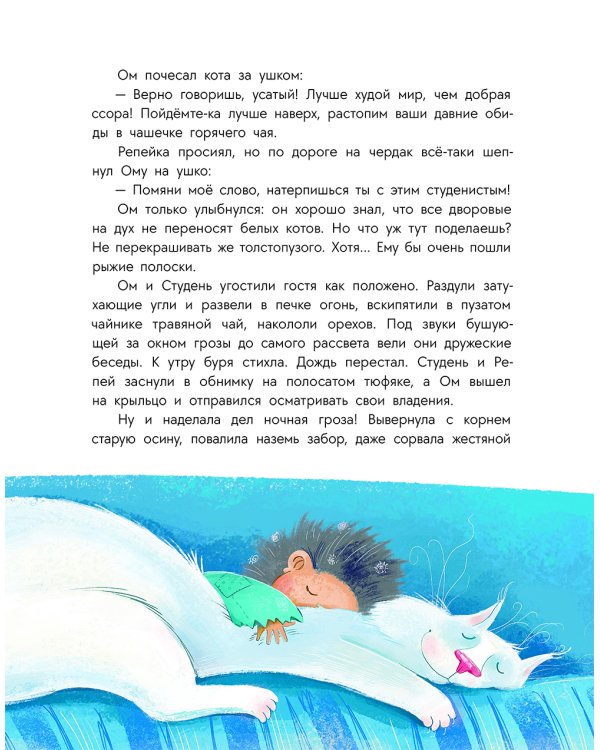 Ом почесал кота за ушком:

— Верно говоришь, усатый! Лучше худой мир, чем добрая ссора! Пойдёмте-ка лучше наверх, растопим ваши давние обиды в чашечке горячего чая.

Репейка просиял, но по дороге на чердак всё-таки шепнул Ому на ушко:

— Помяни моё слово, натерпишься ты с этим студенистым!

Ом только улыбнулся: он хорошо знал, что все дворовые на дух не переносят белых котов. Но что уж тут поделаешь? Не перекрашивать же толстопузого. Хотя... Ему бы очень пошли рыжие полоски.

Ом и Студень угостили гостя как положено. Раздули затухающие угли и развели в печке огонь, вскипятили в пузатом чайнике травяной чай, накололи орехов. Под звуки бушующей за окном грозы до самого рассвета вели они дружеские беседы. К утру буря стихла. Дождь перестал. Студень и Репей заснули в обнимку на полосатом тюфяке, а Ом вышел на крыльцо и отправился осматривать свои владения.

Ну и наделала дел ночная гроза! Вывернула с корнем старую осину, повалила наземь забор, даже сорвала жестяной